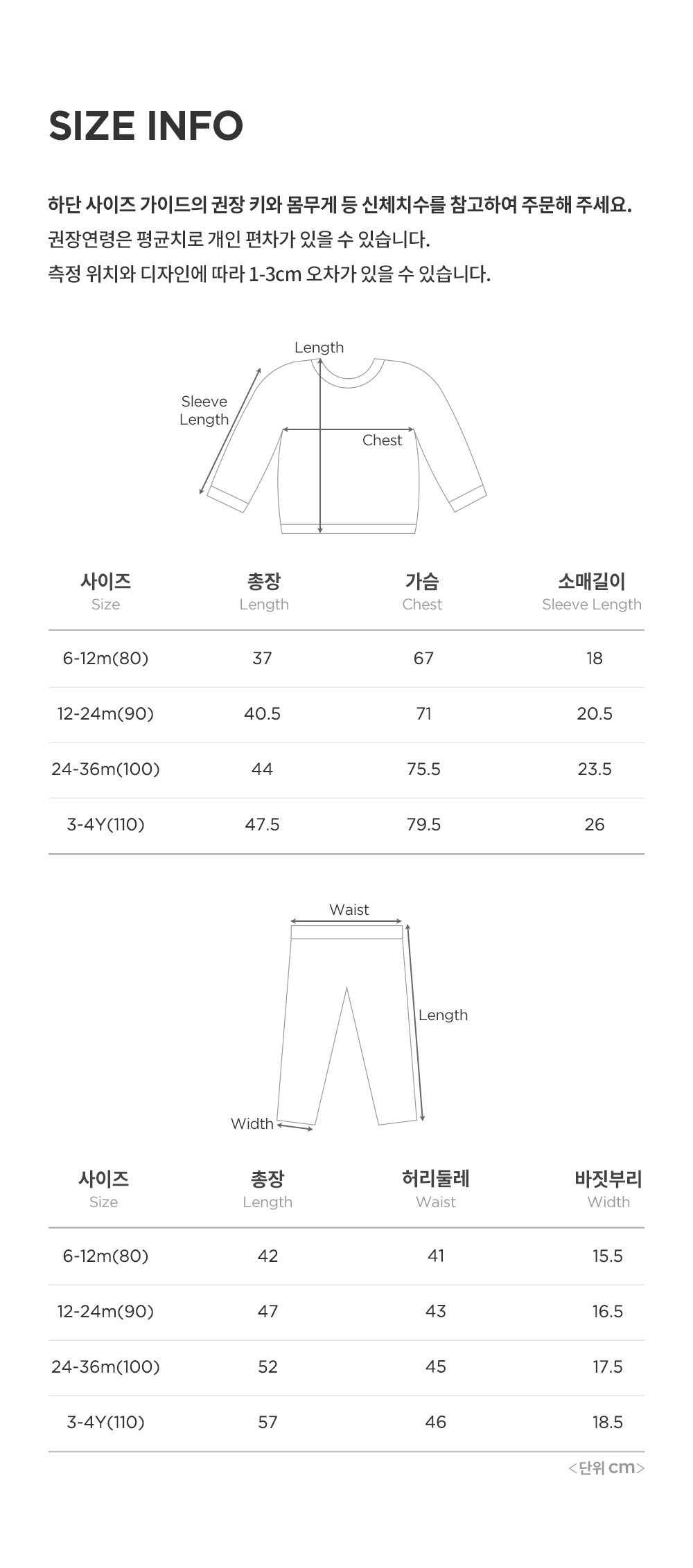 SIZE INFO

하단 사이즈 가이드의 권장 키와 몸무게 등 신체치수를 참고하여 주문해 주세요.
권장연령은 평균치로 개인 편차가 있을 수 있습니다.
측정 위치와 디자인에 따라 1-3cm 오차가 있을 수 있습니다.

Length
Sleeve Length
Chest

| 사이즈 Size | 총장 Length | 가슴 Chest | 소매길이 Sleeve Length |
|---|---|---|---|
| 6-12m(80) | 37 | 67 | 18 |
| 12-24m(90) | 40.5 | 71 | 20.5 |
| 24-36m(100) | 44 | 75.5 | 23.5 |
| 3-4Y(110) | 47.5 | 79.5 | 26 |

Waist
Length
Width

| 사이즈 Size | 총장 Length | 허리둘레 Waist | 바짓부리 Width |
|---|---|---|---|
| 6-12m(80) | 42 | 41 | 15.5 |
| 12-24m(90) | 47 | 43 | 16.5 |
| 24-36m(100) | 52 | 45 | 17.5 |
| 3-4Y(110) | 57 | 46 | 18.5 |

<단위 cm>